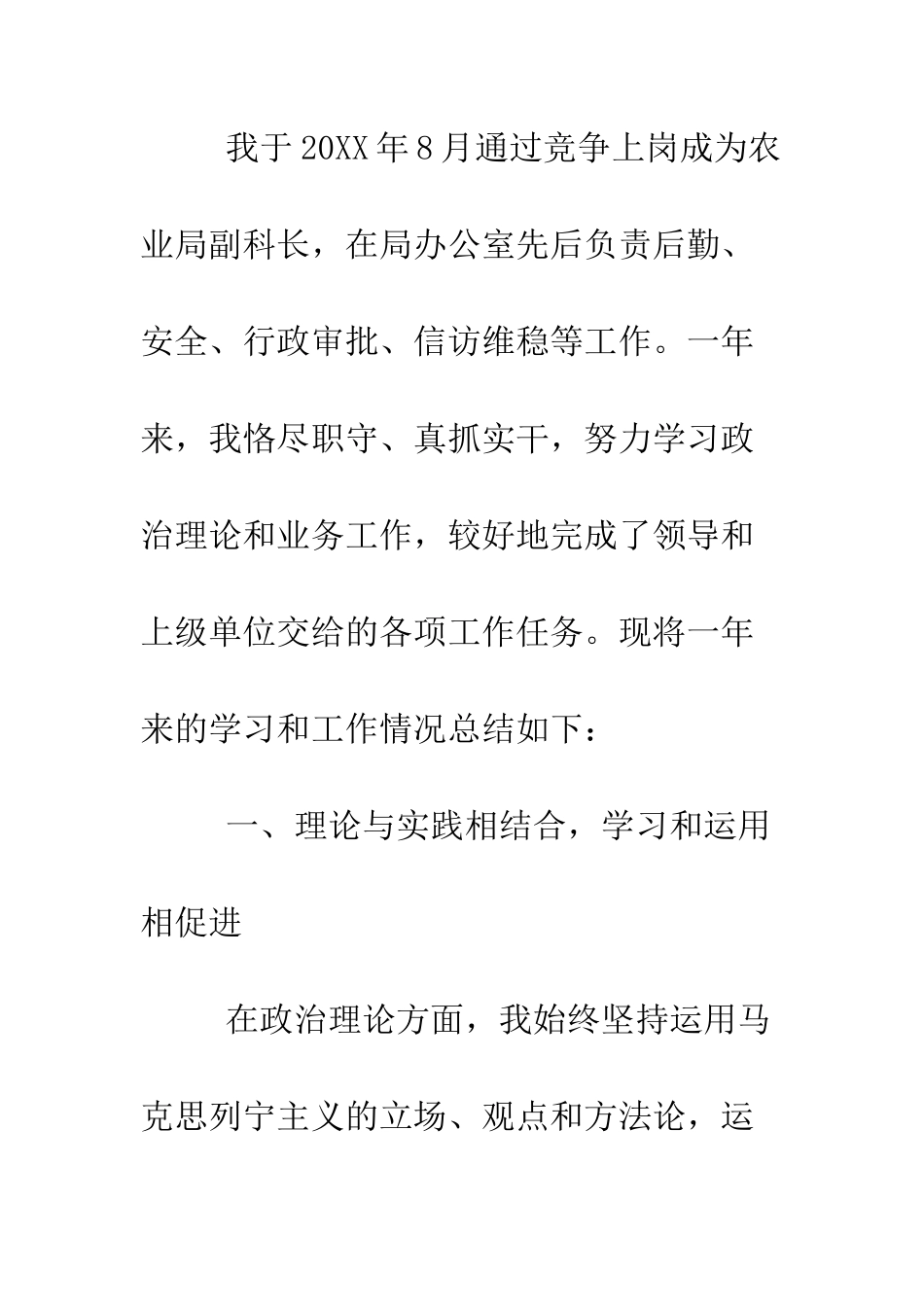 我于20XX年8月通过竞争上岗成为农业局副科长，在局办公室先后负责后勤、安全、行政审批、信访维稳等工作。一年来，我恪尽职守、真抓实干，努力学习政治理论和业务工作，较好地完成了领导和上级单位交给的各项工作任务。现将一年来的学习和工作情况总结如下：

一、理论与实践相结合，学习和运用相促进

在政治理论方面，我始终坚持运用马克思列宁主义的立场、观点和方法论，运